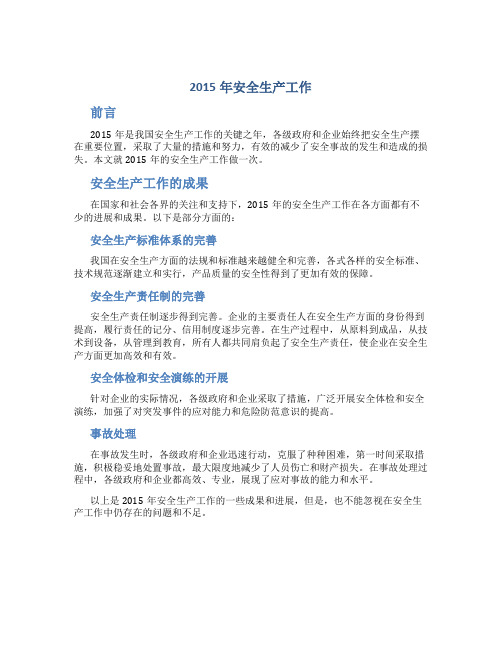 2015 年安全生产工作

前言

2015 年是我国安全生产工作的关键之年，各级政府和企业始终把安全生产摆在重要位置，采取了大量的措施和努力，有效的减少了安全事故的发生和造成的损失。本文就 2015 年的安全生产工作做一次。

安全生产工作的成果

在国家和社会各界的关注和支持下，2015 年的安全生产工作在各方面都有不少的进展和成果。以下是部分方面的：

安全生产标准体系的完善

我国在安全生产方面的法规和标准越来越健全和完善，各式各样的安全标准、技术规范逐渐建立和实行，产品质量的安全性得到了更加有效的保障。

安全生产责任制的完善

安全生产责任制逐步得到完善。企业的主要责任人在安全生产方面的身份得到提高，履行责任的记分、信用制度逐步完善。在生产过程中，从原料到成品，从技术到设备，从管理到教育，所有人都共同肩负起了安全生产责任，使企业在安全生产方面更加高效和有效。

安全体检和安全演练的开展

针对企业的实际情况，各级政府和企业采取了措施，广泛开展安全体检和安全演练，加强了对突发事件的应对能力和危险防范意识的提高。

事故处理

在事故发生时，各级政府和企业迅速行动，克服了种种困难，第一时间采取措施，积极稳妥地处置事故，最大限度地减少了人员伤亡和财产损失。在事故处理过程中，各级政府和企业都高效、专业，展现了应对事故的能力和水平。

以上是 2015 年安全生产工作的一些成果和进展，但是，也不能忽视在安全生产工作中仍存在的问题和不足。